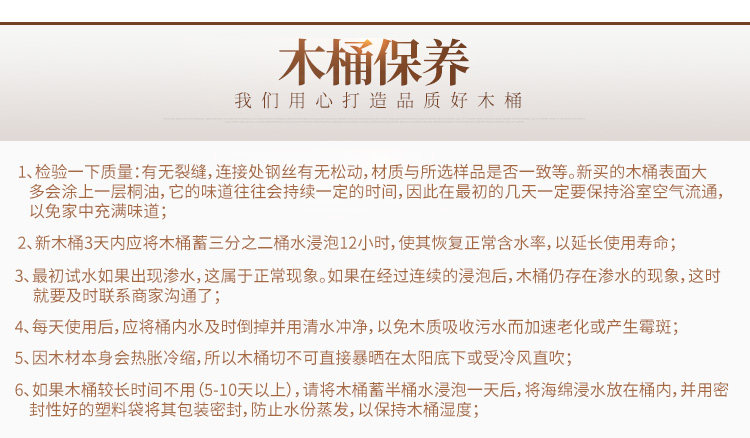 木桶保养

我们用心打造品质好木桶

1、检验一下质量:有无裂缝,连接处钢丝有无松动,材质与所选样品是否一致等。新买的木桶表面大多会涂上一层桐油,它的味道往往会持续一定的时间,因此在最初的几天一定要保持浴室空气流通,以免家中充满味道;

2、新木桶3天内应将木桶蓄三分之二桶水浸泡12小时,使其恢复正常含水率,以延长使用寿命;

3、最初试水如果出现渗水,这属于正常现象。如果在经过连续的浸泡后,木桶仍存在渗水的现象,这时就要及时联系商家沟通了;

4、每天使用后,应将桶内水及时倒掉并用清水冲净,以免木质吸收污水而加速老化或产生霉斑;

5、因木材本身会热胀冷缩,所以木桶切不可直接暴晒在太阳底下或受冷风直吹;

6、如果木桶较长时间不用(5-10天以上),请将木桶蓄半桶水浸泡一天后,将海绵浸水放在桶内,并用密封性好的塑料袋将其包装密封,防止水份蒸发,以保持木桶湿度;